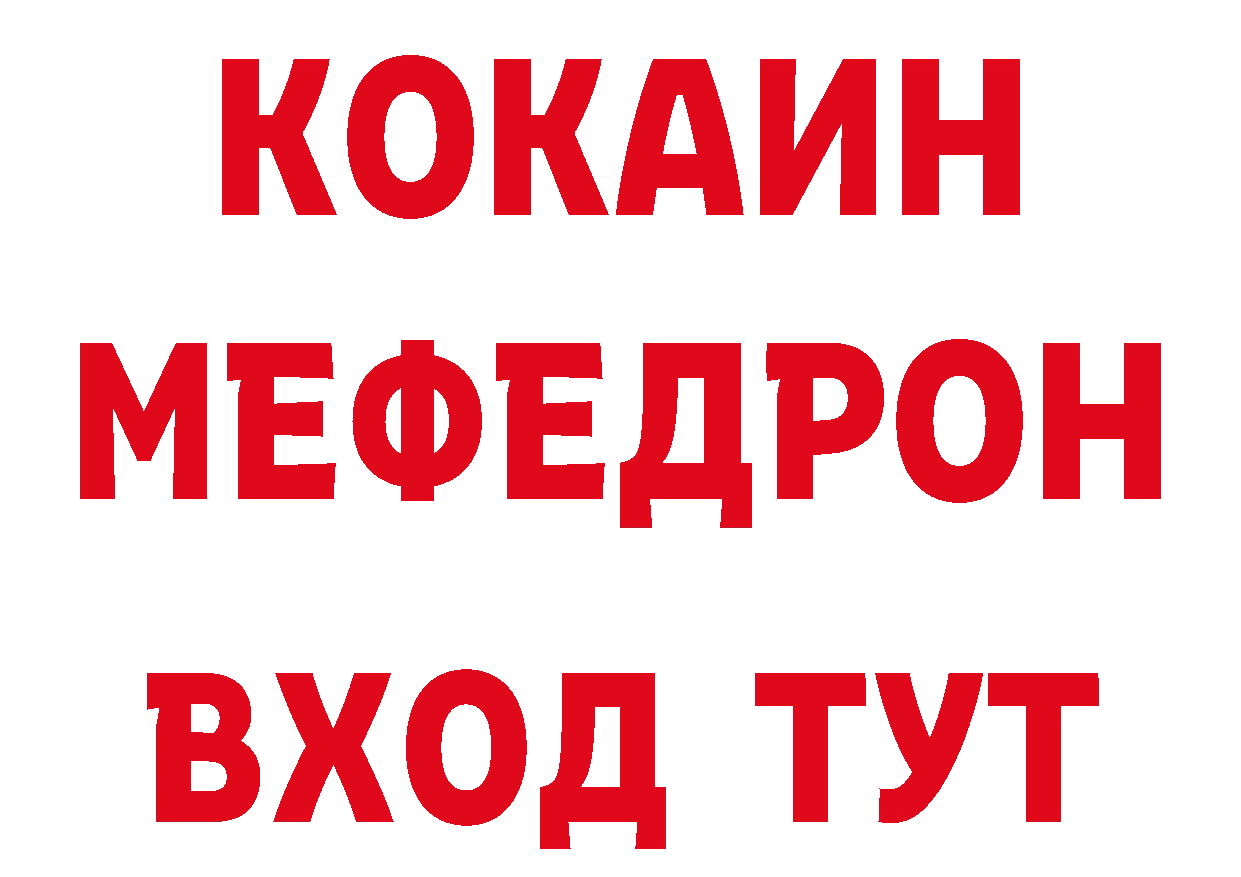 КОКАИН
МЕФЕДРОН
ВХОД ТУТ